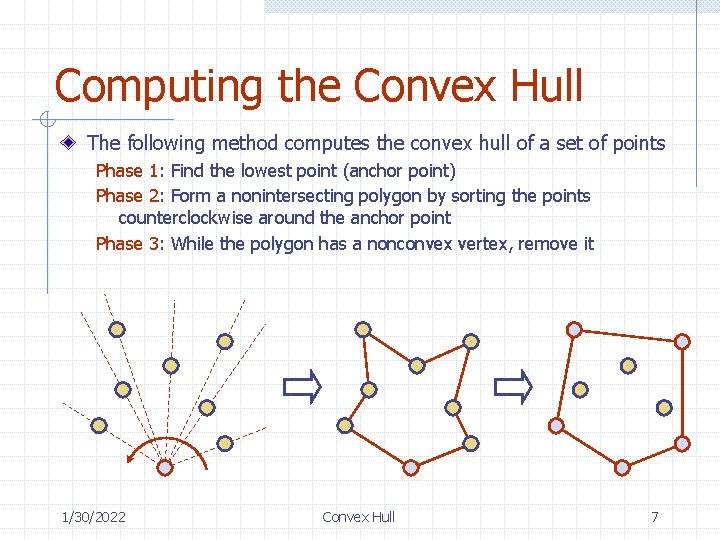 Computing the Convex Hull

The following method computes the convex hull of a set of points

Phase 1: Find the lowest point (anchor point)

Phase 2: Form a nonintersecting polygon by sorting the points counterclockwise around the anchor point

Phase 3: While the polygon has a nonconvex vertex, remove it

1/30/2022 Convex Hull 7